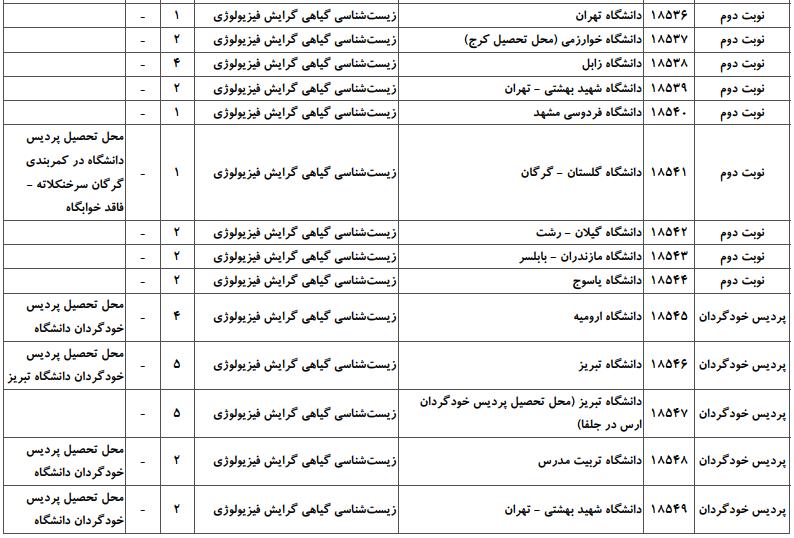 | نوبت دوم | ۱۸۵۳۶ | دانشگاه تهران | زیست‌شناسی گیاهی گرایش فیزیولوژی | ۱ | - | |
|---|---|---|---|---|---|---|
| نوبت دوم | ۱۸۵۳۷ | دانشگاه خوارزمی (محل تحصیل کرج) | زیست‌شناسی گیاهی گرایش فیزیولوژی | ۲ | - | |
| نوبت دوم | ۱۸۵۳۸ | دانشگاه زابل | زیست‌شناسی گیاهی گرایش فیزیولوژی | ۴ | - | |
| نوبت دوم | ۱۸۵۳۹ | دانشگاه شهید بهشتی - تهران | زیست‌شناسی گیاهی گرایش فیزیولوژی | ۲ | - | |
| نوبت دوم | ۱۸۵۴۰ | دانشگاه فردوسی مشهد | زیست‌شناسی گیاهی گرایش فیزیولوژی | ۱ | - | |
| نوبت دوم | ۱۸۵۴۱ | دانشگاه گلستان - گرگان | زیست‌شناسی گیاهی گرایش فیزیولوژی | ۱ | - | محل تحصیل پردیس دانشگاه در کمربندی گرگان سرخنکلاته - فاقد خوابگاه |
| نوبت دوم | ۱۸۵۴۲ | دانشگاه گیلان - رشت | زیست‌شناسی گیاهی گرایش فیزیولوژی | ۲ | - | |
| نوبت دوم | ۱۸۵۴۳ | دانشگاه مازندران - بابلسر | زیست‌شناسی گیاهی گرایش فیزیولوژی | ۲ | - | |
| نوبت دوم | ۱۸۵۴۴ | دانشگاه یاسوج | زیست‌شناسی گیاهی گرایش فیزیولوژی | ۲ | - | |
| پردیس خودگردان | ۱۸۵۴۵ | دانشگاه ارومیه | زیست‌شناسی گیاهی گرایش فیزیولوژی | ۴ | - | محل تحصیل پردیس خودگردان دانشگاه |
| پردیس خودگردان | ۱۸۵۴۶ | دانشگاه تبریز | زیست‌شناسی گیاهی گرایش فیزیولوژی | ۵ | - | محل تحصیل پردیس خودگردان دانشگاه تبریز |
| پردیس خودگردان | ۱۸۵۴۷ | دانشگاه تبریز (محل تحصیل پردیس خودگردان ارس در جلفا) | زیست‌شناسی گیاهی گرایش فیزیولوژی | ۵ | - | |
| پردیس خودگردان | ۱۸۵۴۸ | دانشگاه تربیت مدرس | زیست‌شناسی گیاهی گرایش فیزیولوژی | ۲ | - | محل تحصیل پردیس خودگردان دانشگاه |
| پردیس خودگردان | ۱۸۵۴۹ | دانشگاه شهید بهشتی - تهران | زیست‌شناسی گیاهی گرایش فیزیولوژی | ۲ | - | محل تحصیل پردیس خودگردان دانشگاه |